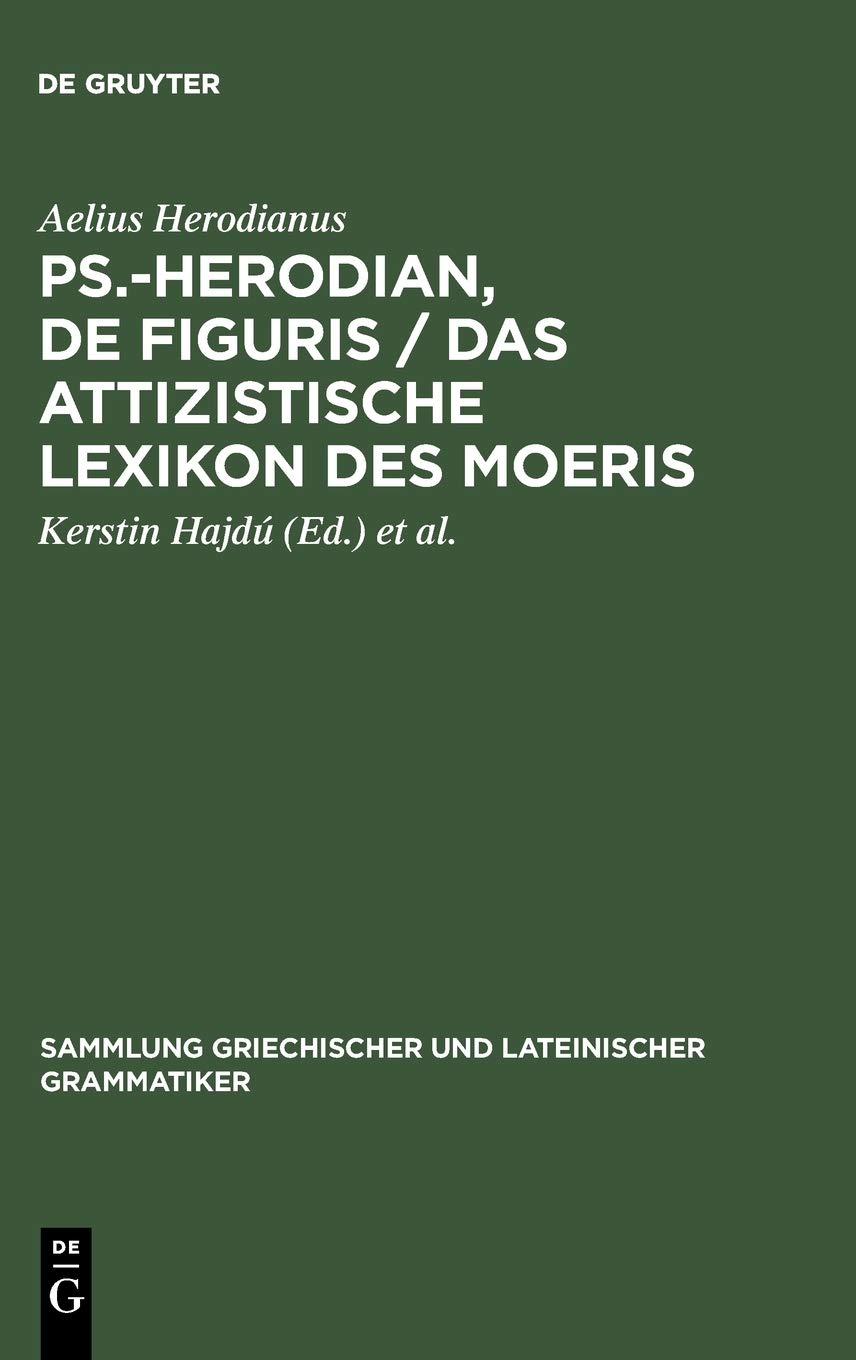 DE GRUYTER

Aelius Herodianus

PS.-HERODIAN, DE FIGURIS / DAS ATTIZISTISCHE LEXIKON DES MOERIS

Kerstin Hajdú (Ed.) et al.

SAMMLUNG GRIECHISCHER UND LATEINISCHER GRAMMATIKER

DE G